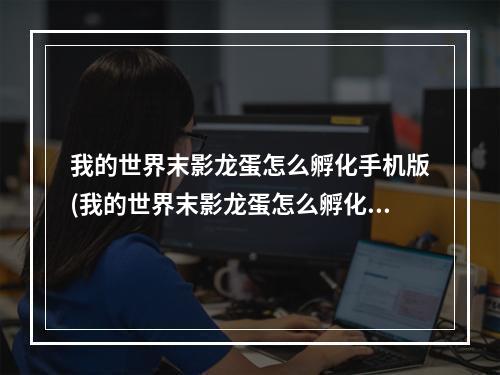 我的世界末影龙蛋怎么孵化手机版(我的世界末影龙蛋怎么孵化...